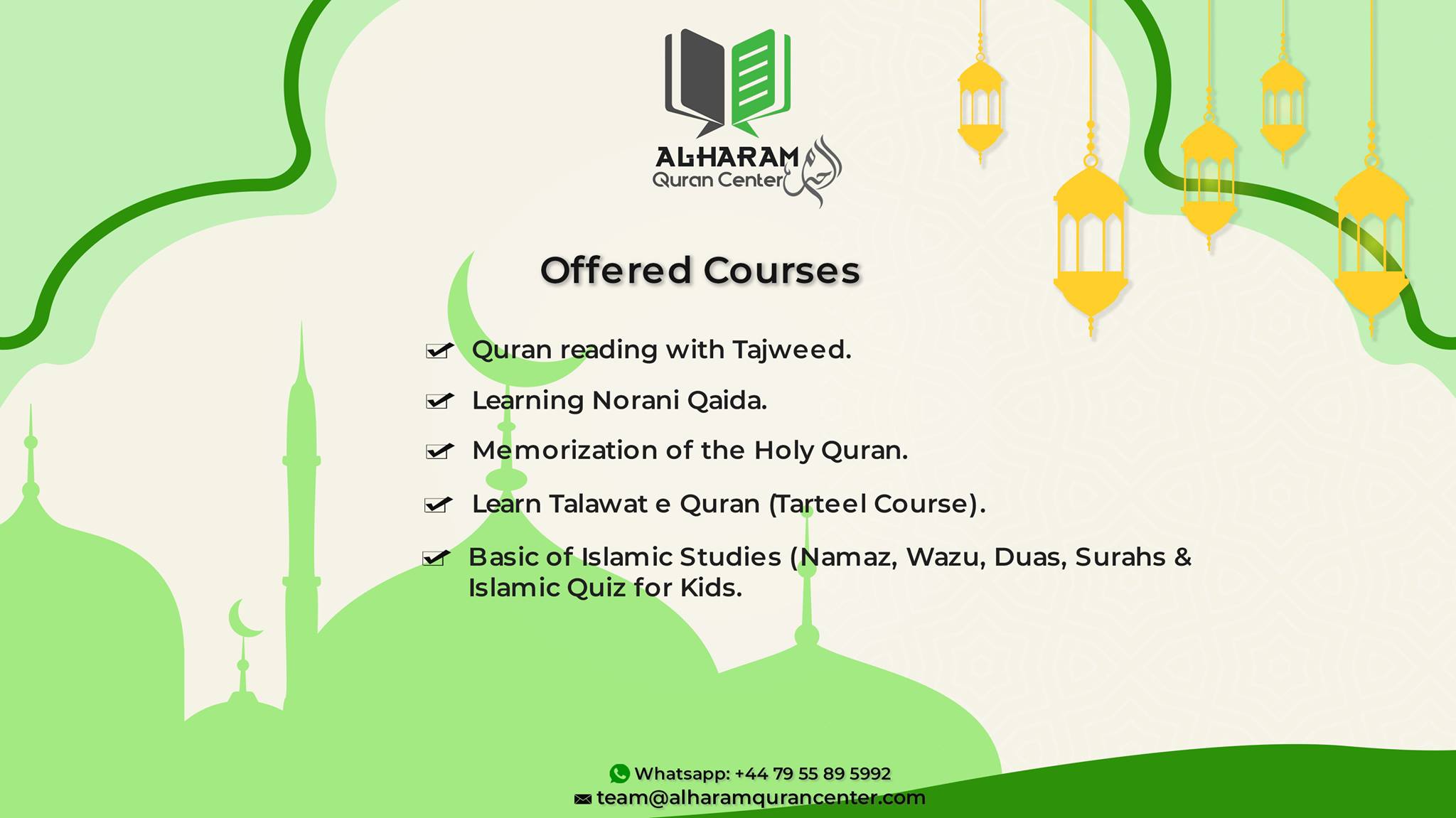 ALHARAM
Quran Center

Offered Courses

☑ Quran reading with Tajweed.

☑ Learning Norani Qaida.

☑ Memorization of the Holy Quran.

☑ Learn Talawat e Quran (Tarteel Course).

☑ Basic of Islamic Studies (Namaz, Wazu, Duas, Surahs & Islamic Quiz for Kids.

Whatsapp: +44 79 55 89 5992
team@alharamqurancenter.com